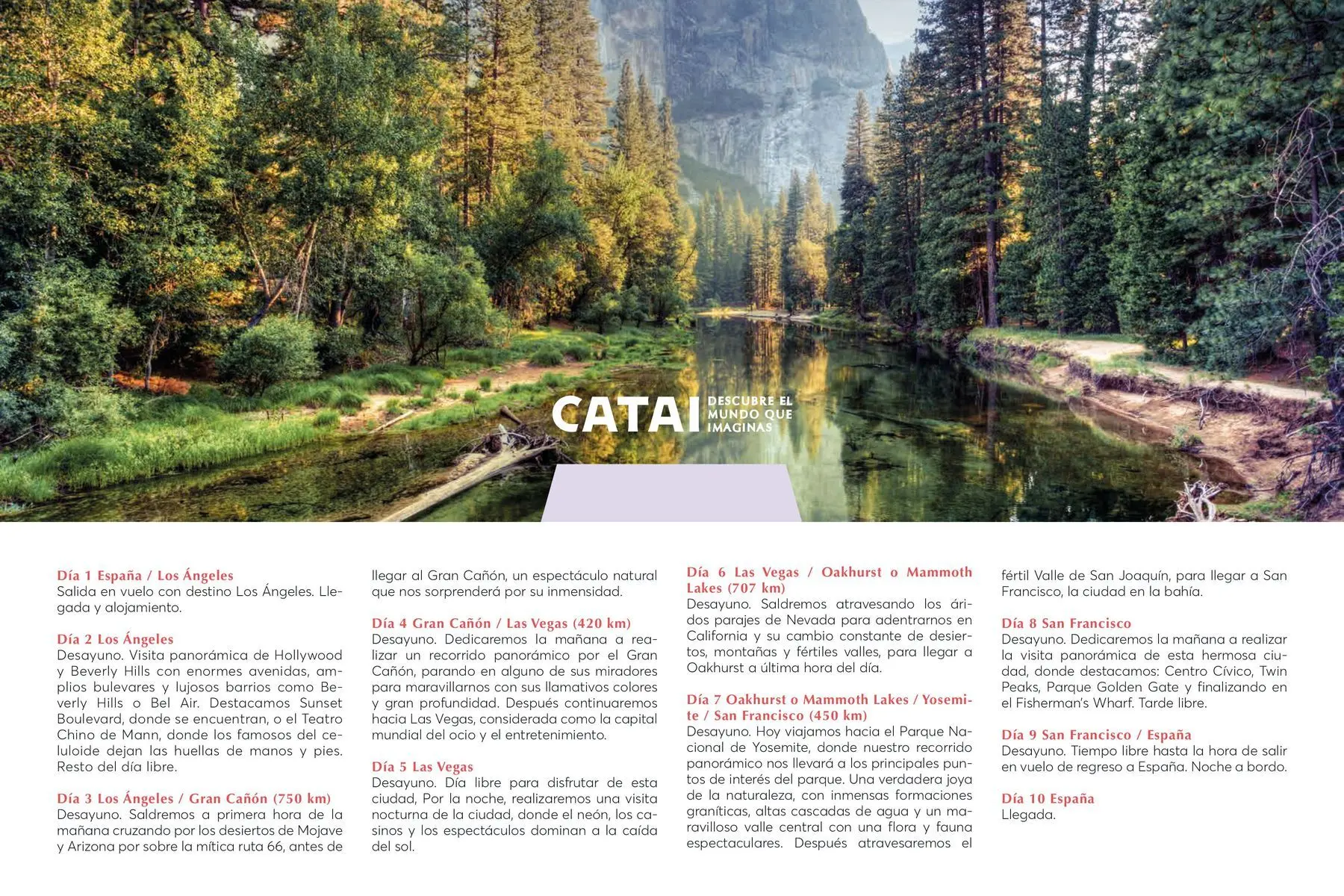 CATAI DESCUBRE EL MUNDO QUE IMAGINAS

Día 1 España / Los Ángeles
Salida en vuelo con destino Los Ángeles. Llegada y alojamiento.

Día 2 Los Ángeles
Desayuno. Visita panorámica de Hollywood y Beverly Hills con enormes avenidas, amplios bulevares y lujosos barrios como Beverly Hills o Bel Air. Destacamos Sunset Boulevard, donde se encuentran, o el Teatro Chino de Mann, donde los famosos del celuloide dejan las huellas de manos y pies. Resto del día libre.

Día 3 Los Ángeles / Gran Cañón (750 km)
Desayuno. Saldremos a primera hora de la mañana cruzando por los desiertos de Mojave y Arizona por sobre la mítica ruta 66, antes de llegar al Gran Cañón, un espectáculo natural que nos sorprenderá por su inmensidad.

Día 4 Gran Cañón / Las Vegas (420 km)
Desayuno. Dedicaremos la mañana a realizar un recorrido panorámico por el Gran Cañón, parando en alguno de sus miradores para maravillarnos con sus llamativos colores y gran profundidad. Después continuaremos hacia Las Vegas, considerada como la capital mundial del ocio y el entretenimiento.

Día 5 Las Vegas
Desayuno. Día libre para disfrutar de esta ciudad, Por la noche, realizaremos una visita nocturna de la ciudad, donde el neón, los casinos y los espectáculos dominan a la caída del sol.

Día 6 Las Vegas / Oakhurst o Mammoth Lakes (707 km)
Desayuno. Saldremos atravesando los áridos parajes de Nevada para adentrarnos en California y su cambio constante de desiertos, montañas y fértiles valles, para llegar a Oakhurst a última hora del día.

Día 7 Oakhurst o Mammoth Lakes / Yosemite / San Francisco (450 km)
Desayuno. Hoy viajamos hacia el Parque Nacional de Yosemite, donde nuestro recorrido panorámico nos llevará a los principales puntos de interés del parque. Una verdadera joya de la naturaleza, con inmensas formaciones graníticas, altas cascadas de agua y un maravilloso valle central con una flora y fauna espectaculares. Después atravesaremos el fértil Valle de San Joaquín, para llegar a San Francisco, la ciudad en la bahía.

Día 8 San Francisco
Desayuno. Dedicaremos la mañana a realizar la visita panorámica de esta hermosa ciudad, donde destacamos: Centro Cívico, Twin Peaks, Parque Golden Gate y finalizando en el Fisherman's Wharf. Tarde libre.

Día 9 San Francisco / España
Desayuno. Tiempo libre hasta la hora de salir en vuelo de regreso a España. Noche a bordo.

Día 10 España
Llegada.